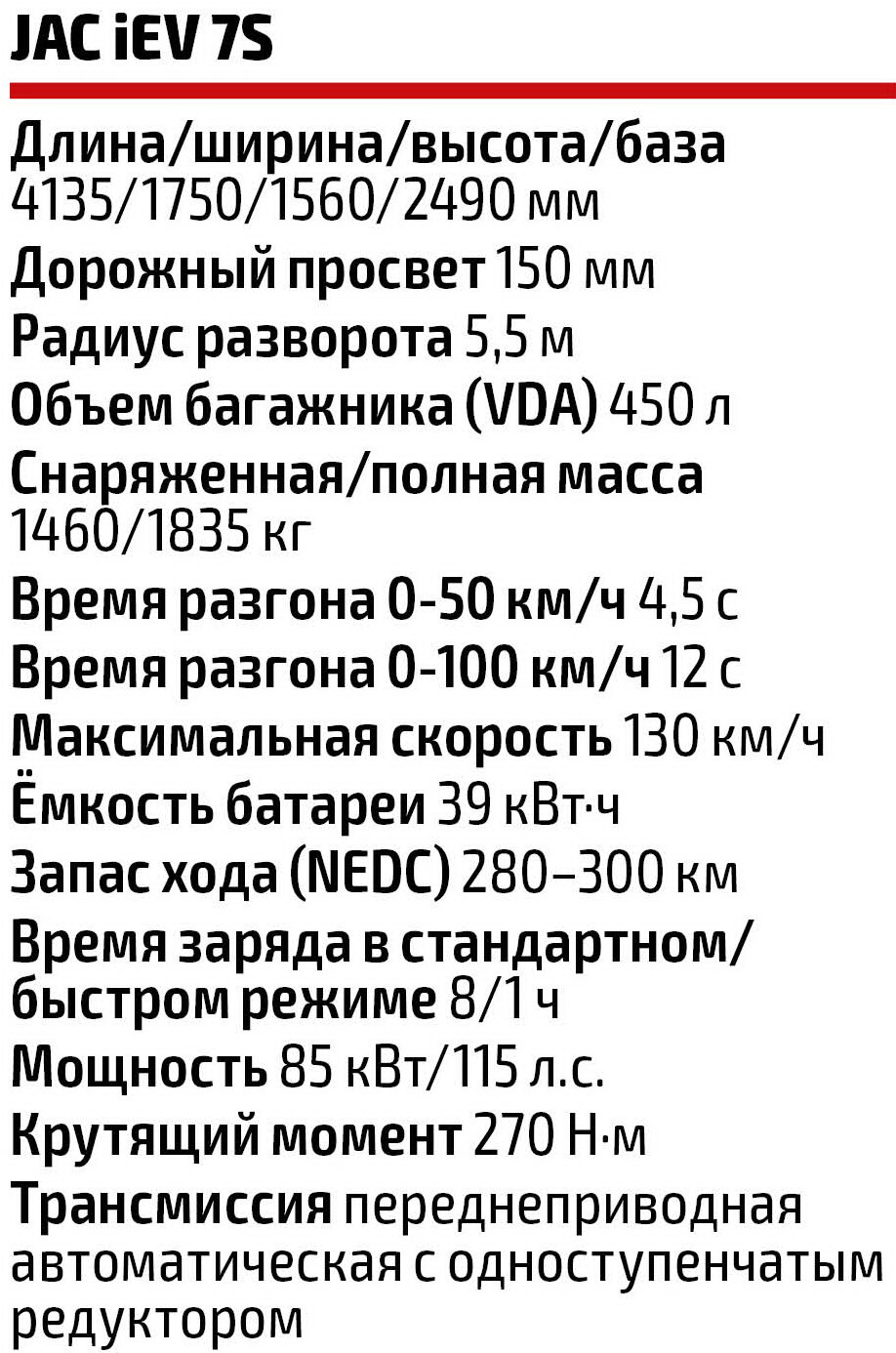 JAC iEV 7S

Длина/ширина/высота/база 4135/1750/1560/2490 мм
Дорожный просвет 150 мм
Радиус разворота 5,5 м
Объем багажника (VDA) 450 л
Снаряженная/полная масса 1460/1835 кг
Время разгона 0-50 км/ч 4,5 с
Время разгона 0-100 км/ч 12 с
Максимальная скорость 130 км/ч
Ёмкость батареи 39 кВт·ч
Запас хода (NEDC) 280–300 км
Время заряда в стандартном/быстром режиме 8/1 ч
Мощность 85 кВт/115 л.с.
Крутящий момент 270 Н·м
Трансмиссия переднеприводная автоматическая с одноступенчатым редуктором